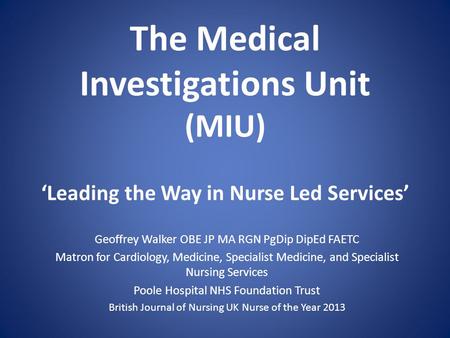 The Medical Investigations Unit (MIU)

‘Leading the Way in Nurse Led Services’

Geoffrey Walker OBE JP MA RGN PgDip DipEd FAETC

Matron for Cardiology, Medicine, Specialist Medicine, and Specialist Nursing Services

Poole Hospital NHS Foundation Trust

British Journal of Nursing UK Nurse of the Year 2013